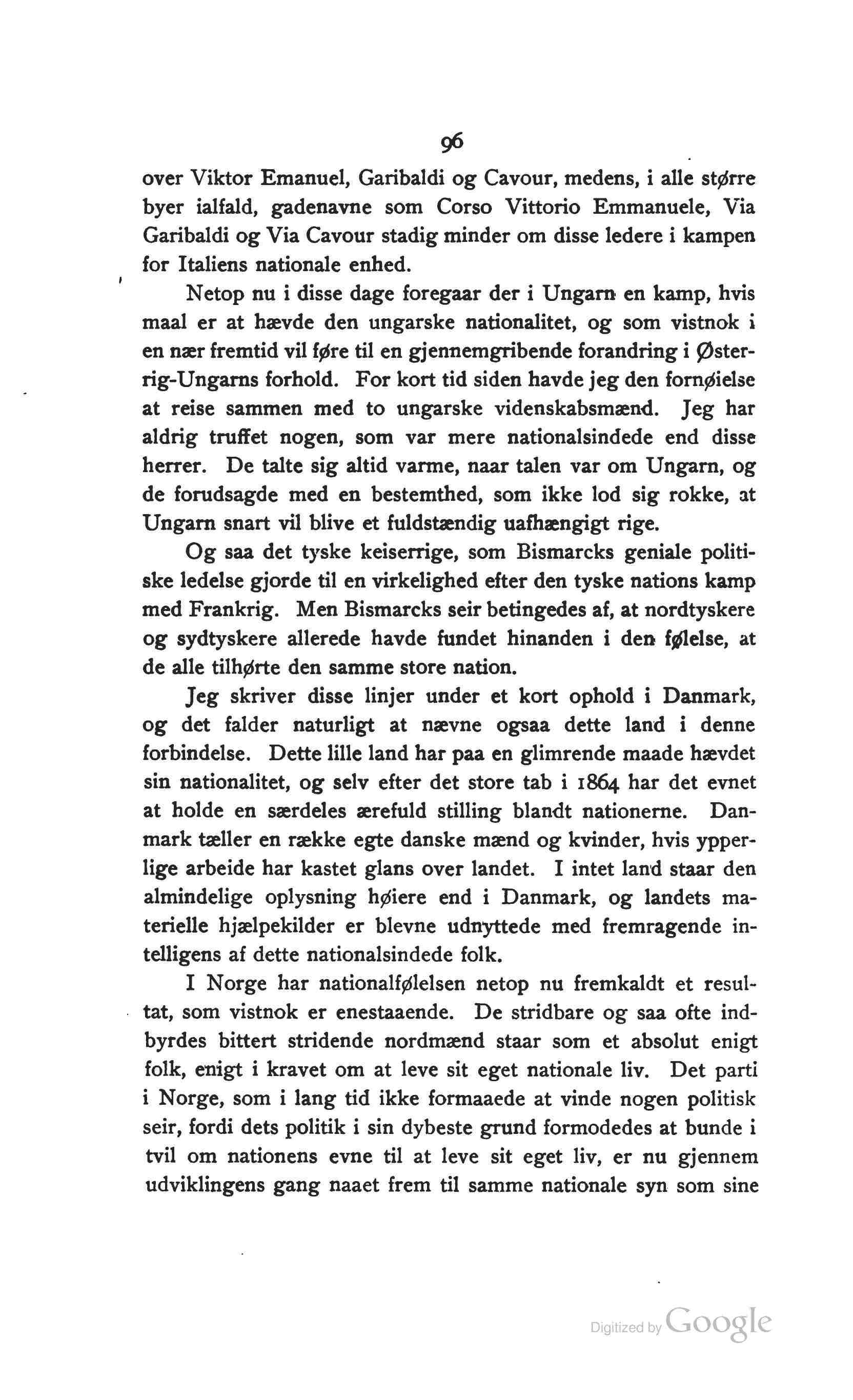 96

over Viktor Emanuel, Garibaldi og Cavour, medens, i alle større byer ialfald, gadenavne som Corso Vittorio Emmanuele, Via Garibaldi og Via Cavour stadig minder om disse ledere i kampen for Italiens nationale enhed.

Netop nu i disse dage foregaar der i Ungarn en kamp, hvis maal er at hævde den ungarske nationalitet, og som vistnok i en nær fremtid vil føre til en gjennemgribende forandring i Østerrig-Ungarns forhold. For kort tid siden havde jeg den fornøielse at reise sammen med to ungarske videnskabsmænd. Jeg har aldrig truffet nogen, som var mere nationalsindede end disse herrer. De talte sig altid varme, naar talen var om Ungarn, og de forudsagde med en bestemthed, som ikke lod sig rokke, at Ungarn snart vil blive et fuldstændig uafhængigt rige.

Og saa det tyske keiserrige, som Bismarcks geniale politiske ledelse gjorde til en virkelighed efter den tyske nations kamp med Frankrig. Men Bismarcks seir betingedes af, at nordtyskere og sydtyskere allerede havde fundet hinanden i den følelse, at de alle tilhørte den samme store nation.

Jeg skriver disse linjer under et kort ophold i Danmark, og det falder naturligt at nævne ogsaa dette land i denne forbindelse. Dette lille land har paa en glimrende maade hævdet sin nationalitet, og selv efter det store tab i 1864 har det evnet at holde en særdeles ærefuld stilling blandt nationerne. Danmark tæller en række egte danske mænd og kvinder, hvis ypperlige arbeide har kastet glans over landet. I intet land staar den almindelige oplysning høiere end i Danmark, og landets materielle hjælpekilder er blevne udnyttede med fremragende intelligens af dette nationalsindede folk.

I Norge har nationalfølelsen netop nu fremkaldt et resultat, som vistnok er enestaaende. De stridbare og saa ofte indbyrdes bittert stridende nordmænd staar som et absolut enigt folk, enigt i kravet om at leve sit eget nationale liv. Det parti i Norge, som i lang tid ikke formaaede at vinde nogen politisk seir, fordi dets politik i sin dybeste grund formodedes at bunde i tvil om nationens evne til at leve sit eget liv, er nu gjennem udviklingens gang naaet frem til samme nationale syn som sine

Digitized by Google